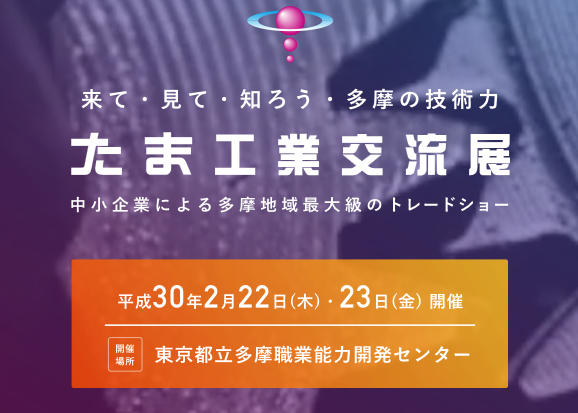 来て・見て・知ろう・多摩の技術力

たま工業交流展

中小企業による多摩地域最大級のトレードショー

平成30年2月22日(木)・23日(金) 開催

開催場所 東京都立多摩職業能力開発センター